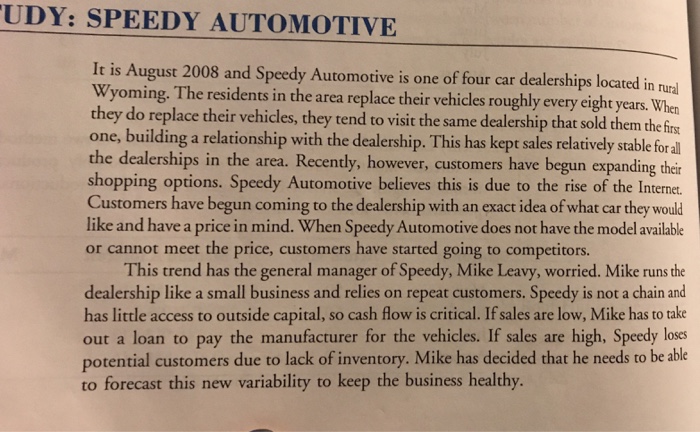 UDY: SPEEDY AUTOMOTIVE

It is August 2008 and Speedy Automotive is one of four car dealerships located in rural Wyoming. The residents in the area replace their vehicles roughly every eight years. When they do replace their vehicles, they tend to visit the same dealership that sold them the first one, building a relationship with the dealership. This has kept sales relatively stable for all the dealerships in the area. Recently, however, customers have begun expanding their shopping options. Speedy Automotive believes this is due to the rise of the Internet. Customers have begun coming to the dealership with an exact idea of what car they would like and have a price in mind. When Speedy Automotive does not have the model available or cannot meet the price, customers have started going to competitors.

This trend has the general manager of Speedy, Mike Leavy, worried. Mike runs the dealership like a small business and relies on repeat customers. Speedy is not a chain and has little access to outside capital, so cash flow is critical. If sales are low, Mike has to take out a loan to pay the manufacturer for the vehicles. If sales are high, Speedy loses potential customers due to lack of inventory. Mike has decided that he needs to be able to forecast this new variability to keep the business healthy.